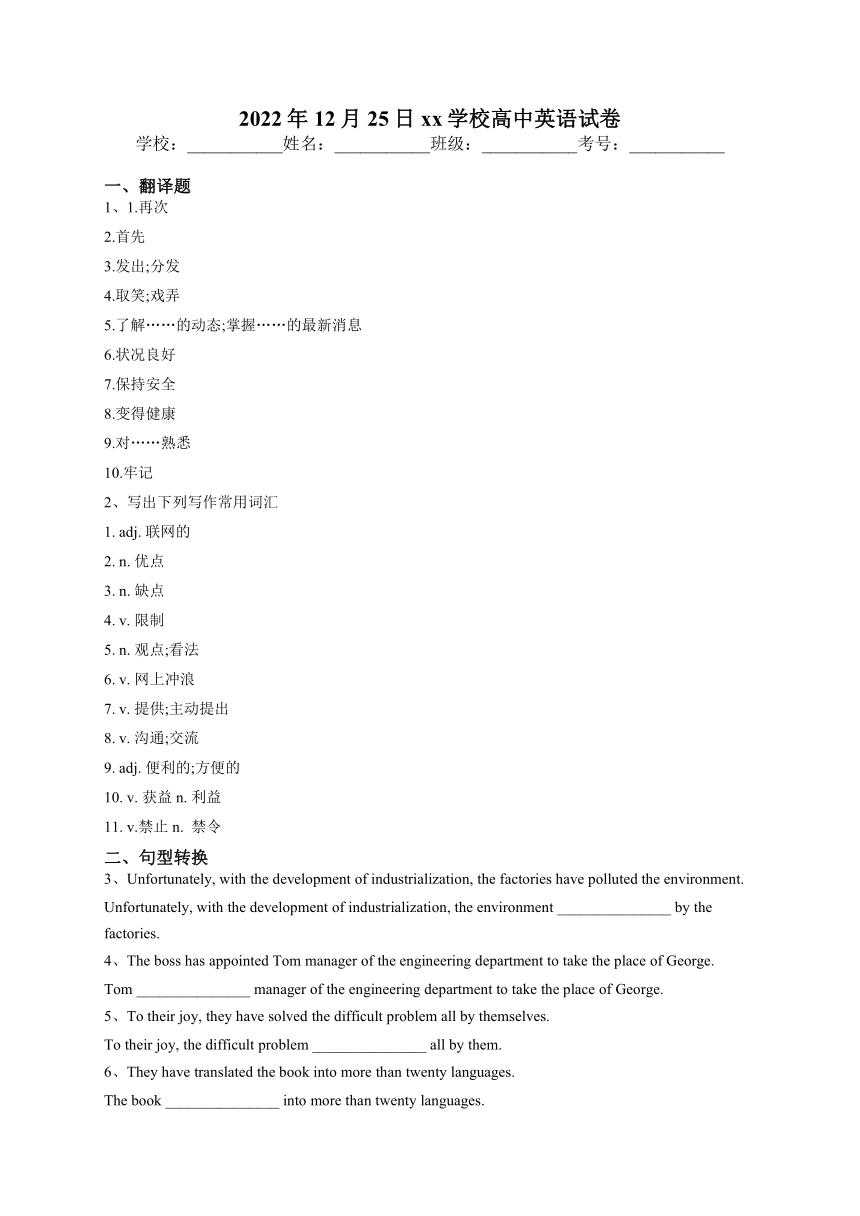 2022年12月25日xx学校高中英语试卷

学校：___________姓名：___________班级：___________考号：___________

一、翻译题

1、1.再次

2.首先

3.发出;分发

4.取笑;戏弄

5.了解……的动态;掌握……的最新消息

6.状况良好

7.保持安全

8.变得健康

9.对……熟悉

10.牢记

2、写出下列写作常用词汇

1. adj. 联网的

2. n. 优点

3. n. 缺点

4. v. 限制

5. n. 观点;看法

6. v. 网上冲浪

7. v. 提供;主动提出

8. v. 沟通;交流

9. adj. 便利的;方便的

10. v. 获益 n. 利益

11. v.禁止 n. 禁令

二、句型转换

3、Unfortunately, with the development of industrialization, the factories have polluted the environment.

Unfortunately, with the development of industrialization, the environment _______________ by the factories.

4、The boss has appointed Tom manager of the engineering department to take the place of George.

Tom _______________ manager of the engineering department to take the place of George.

5、To their joy, they have solved the difficult problem all by themselves.

To their joy, the difficult problem _______________ all by them.

6、They have translated the book into more than twenty languages.

The book _______________ into more than twenty languages.